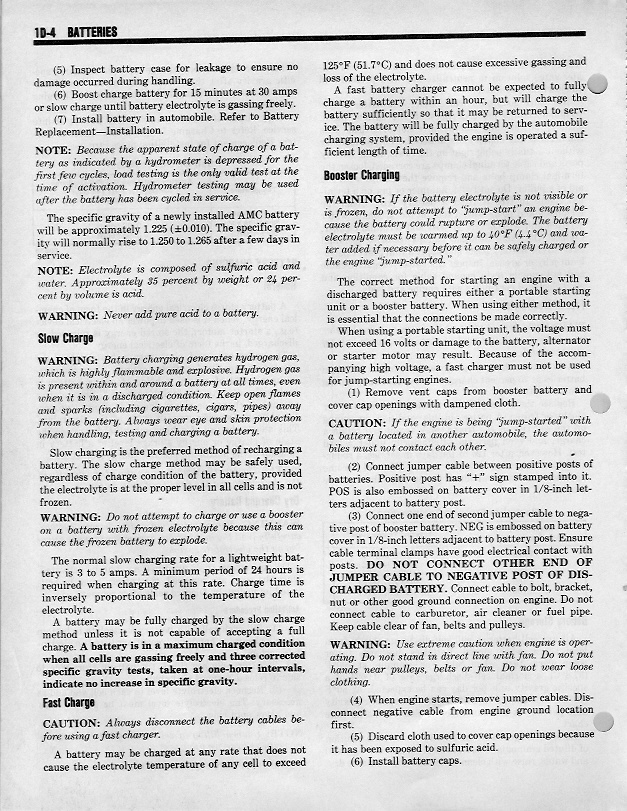 1D-4 BATTERIES

(5) Inspect battery case for leakage to ensure no damage occurred during handling.

(6) Boost charge battery for 15 minutes at 30 amps or slow charge until battery electrolyte is gassing freely.

(7) Install battery in automobile. Refer to Battery Replacement—Installation.

NOTE: Because the apparent state of charge of a battery as indicated by a hydrometer is depressed for the first few cycles, load testing is the only valid test at the time of activation. Hydrometer testing may be used after the battery has been cycled in service.

The specific gravity of a newly installed AMC battery will be approximately 1.225 (±0.010). The specific gravity will normally rise to 1.250 to 1.265 after a few days in service.

NOTE: Electrolyte is composed of sulfuric acid and water. Approximately 35 percent by weight or 24 percent by volume is acid.

WARNING: Never add pure acid to a battery.

Slow Charge

WARNING: Battery charging generates hydrogen gas, which is highly flammable and explosive. Hydrogen gas is present within and around a battery at all times, even when it is in a discharged condition. Keep open flames and sparks (including cigarettes, cigars, pipes) away from the battery. Always wear eye and skin protection when handling, testing and charging a battery.

Slow charging is the preferred method of recharging a battery. The slow charge method may be safely used, regardless of charge condition of the battery, provided the electrolyte is at the proper level in all cells and is not frozen.

WARNING: Do not attempt to charge or use a booster on a battery with frozen electrolyte because this can cause the frozen battery to explode.

The normal slow charging rate for a lightweight battery is 3 to 5 amps. A minimum period of 24 hours is required when charging at this rate. Charge time is inversely proportional to the temperature of the electrolyte.

A battery may be fully charged by the slow charge method unless it is not capable of accepting a full charge. A battery is in a maximum charged condition when all cells are gassing freely and three corrected specific gravity tests, taken at one-hour intervals, indicate no increase in specific gravity.

Fast Charge

CAUTION: Always disconnect the battery cables before using a fast charger.

A battery may be charged at any rate that does not cause the electrolyte temperature of any cell to exceed 125°F (51.7°C) and does not cause excessive gassing and loss of the electrolyte.

A fast battery charger cannot be expected to fully charge a battery within an hour, but will charge the battery sufficiently so that it may be returned to service. The battery will be fully charged by the automobile charging system, provided the engine is operated a sufficient length of time.

Booster Charging

WARNING: If the battery electrolyte is not visible or is frozen, do not attempt to "jump-start" an engine because the battery could rupture or explode. The battery electrolyte must be warmed up to 40°F (4.4°C) and water added if necessary before it can be safely charged or the engine "jump-started."

The correct method for starting an engine with a discharged battery requires either a portable starting unit or a booster battery. When using either method, it is essential that the connections be made correctly.

When using a portable starting unit, the voltage must not exceed 16 volts or damage to the battery, alternator or starter motor may result. Because of the accompanying high voltage, a fast charger must not be used for jump-starting engines.

(1) Remove vent caps from booster battery and cover cap openings with dampened cloth.

CAUTION: If the engine is being "jump-started" with a battery located in another automobile, the automobiles must not contact each other.

(2) Connect jumper cable between positive posts of batteries. Positive post has "+" sign stamped into it. POS is also embossed on battery cover in 1/8-inch letters adjacent to battery post.

(3) Connect one end of second jumper cable to negative post of booster battery. NEG is embossed on battery cover in 1/8-inch letters adjacent to battery post. Ensure cable terminal clamps have good electrical contact with posts. DO NOT CONNECT OTHER END OF JUMPER CABLE TO NEGATIVE POST OF DISCHARGED BATTERY. Connect cable to bolt, bracket, nut or other good ground connection on engine. Do not connect cable to carburetor, air cleaner or fuel pipe. Keep cable clear of fan, belts and pulleys.

WARNING: Use extreme caution when engine is operating. Do not stand in direct line with fan. Do not put hands near pulleys, belts or fan. Do not wear loose clothing.

(4) When engine starts, remove jumper cables. Disconnect negative cable from engine ground location first.

(5) Discard cloth used to cover cap openings because it has been exposed to sulfuric acid.

(6) Install battery caps.